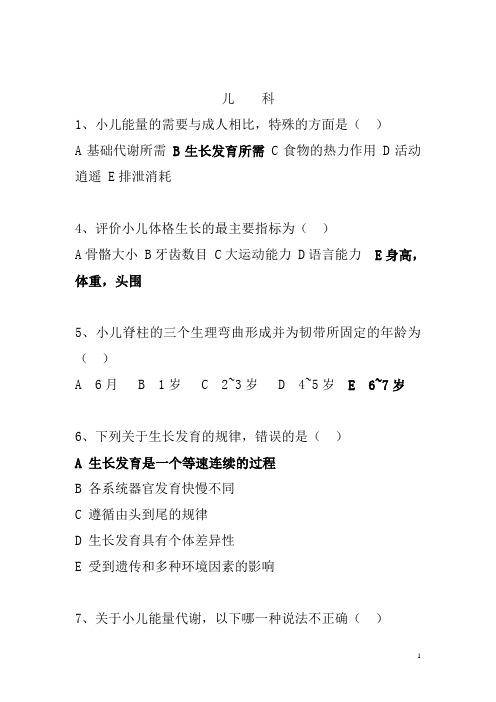 儿　　科

1、小儿能量的需要与成人相比，特殊的方面是（　）

A 基础代谢所需 B 生长发育所需 C 食物的热力作用 D 活动逍遥 E 排泄消耗

4、评价小儿体格生长的最主要指标为（　）

A 骨骼大小 B 牙齿数目 C 大运动能力 D 语言能力 E 身高，体重，头围

5、小儿脊柱的三个生理弯曲形成并为韧带所固定的年龄为（　）

A　6月　B　1岁　C　2~3岁　D　4~5岁　E　6~7岁

6、下列关于生长发育的规律，错误的是（　）

A 生长发育是一个等速连续的过程

B 各系统器官发育快慢不同

C 遵循由头到尾的规律

D 生长发育具有个体差异性

E 受到遗传和多种环境因素的影响

7、关于小儿能量代谢，以下哪一种说法不正确（　）

1